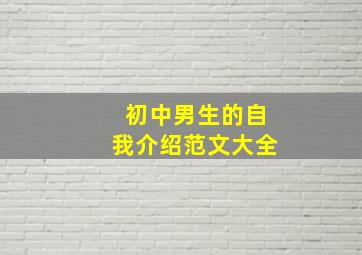 初中男生的自我介绍范文大全